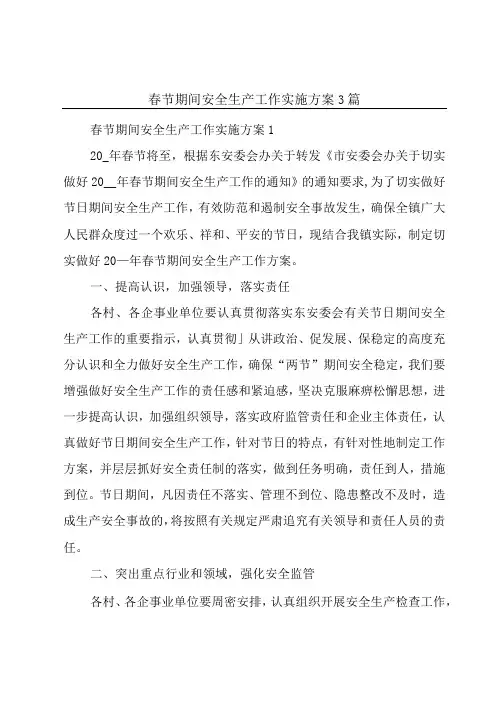 春节期间安全生产工作实施方案3篇

春节期间安全生产工作实施方案1

20_年春节将至，根据东安委会办关于转发《市安委会办关于切实做好20__年春节期间安全生产工作的通知》的通知要求，为了切实做好节日期间安全生产工作，有效防范和遏制安全事故发生，确保全镇广大人民群众度过一个欢乐、祥和、平安的节日，现结合我镇实际，制定切实做好20—年春节期间安全生产工作方案。

一、提高认识，加强领导，落实责任

各村、各企事业单位要认真贯彻落实东安委会有关节日期间安全生产工作的重要指示，认真贯彻」从讲政治、促发展、保稳定的高度充分认识和全力做好安全生产工作，确保“两节”期间安全稳定，我们要增强做好安全生产工作的责任感和紧迫感，坚决克服麻痹松懈思想，进一步提高认识，加强组织领导，落实政府监管责任和企业主体责任，认真做好节日期间安全生产工作，针对节日的特点，有针对性地制定工作方案，并层层抓好安全责任制的落实，做到任务明确，责任到人，措施到位。节日期间，凡因责任不落实、管理不到位、隐患整改不及时，造成生产安全事故的，将按照有关规定严肃追究有关领导和责任人员的责任。

二、突出重点行业和领域，强化安全监管

各村、各企事业单位要周密安排，认真组织开展安全生产检查工作，